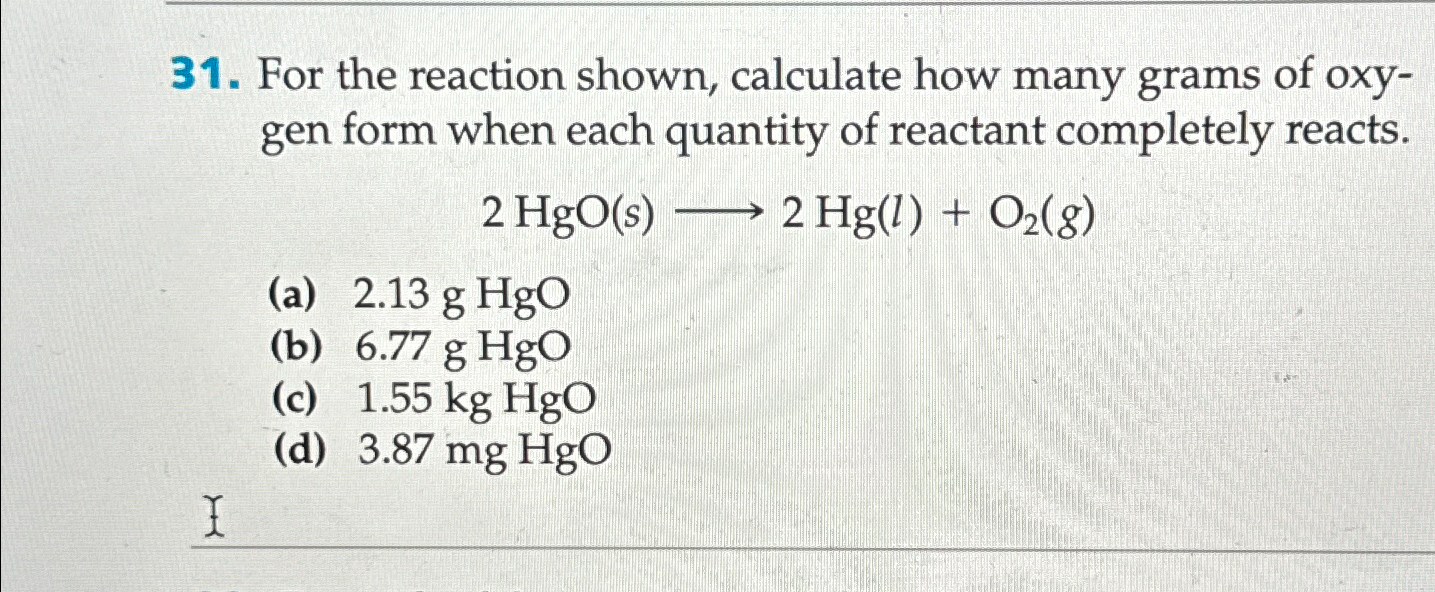 31. For the reaction shown, calculate how many grams of oxygen form when each quantity of reactant completely reacts.

$2\,HgO(s) \longrightarrow 2\,Hg(l) + O_2(g)$

(a) 2.13 g HgO
(b) 6.77 g HgO
(c) 1.55 kg HgO
(d) 3.87 mg HgO